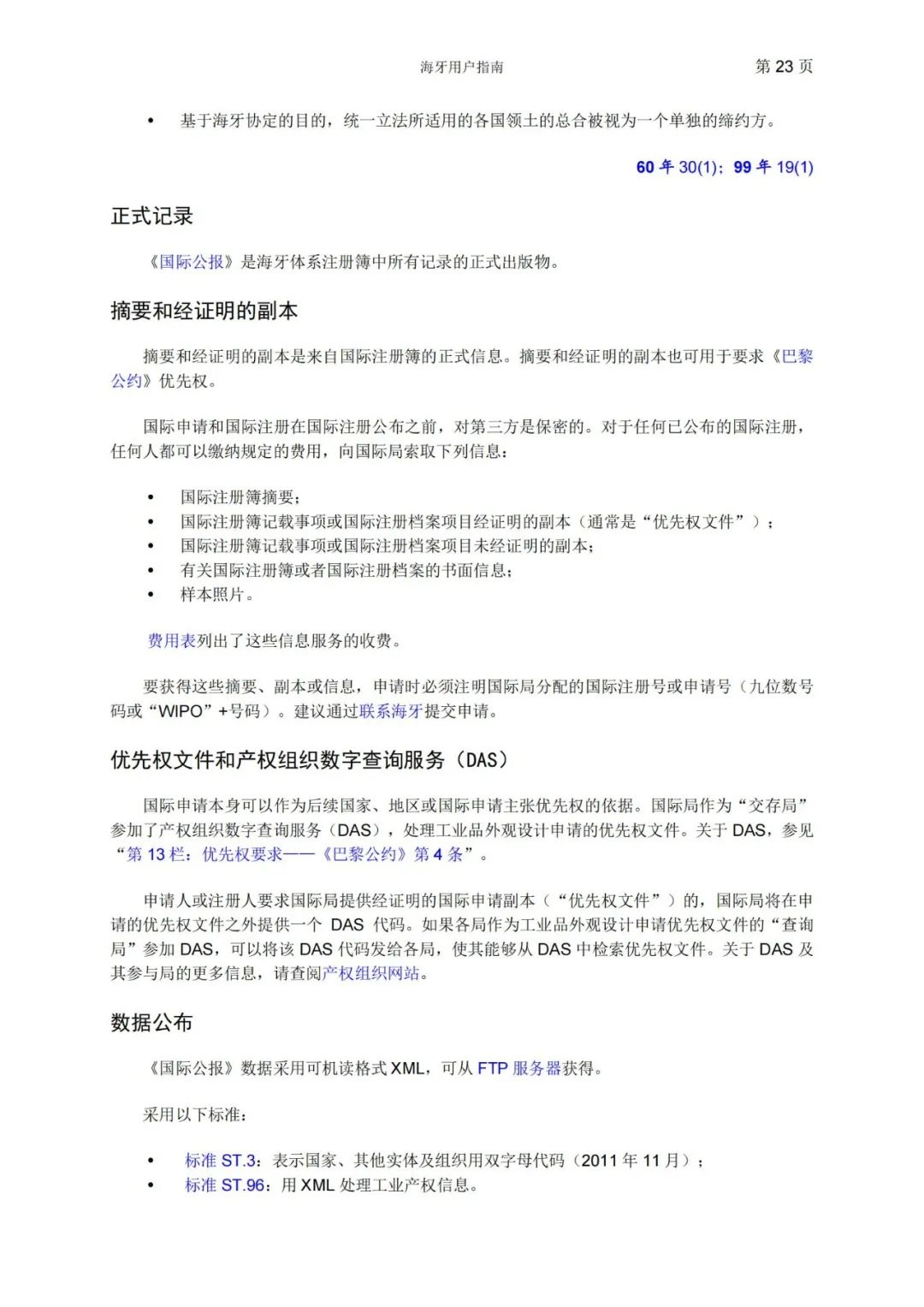 海牙用户指南

第 23 页

• 基于海牙协定的目的，统一立法所适用的各国领土的总合被视为一个单独的缔约方。

60 年 30(1)；99 年 19(1)

正式记录

《国际公报》是海牙体系注册簿中所有记录的正式出版物。

摘要和经证明的副本

摘要和经证明的副本是来自国际注册簿的正式信息。摘要和经证明的副本也可用于要求《巴黎公约》优先权。

国际申请和国际注册在国际注册公布之前，对第三方是保密的。对于任何已公布的国际注册，任何人都可以缴纳规定的费用，向国际局索取下列信息：

• 国际注册簿摘要；
• 国际注册簿记载事项或国际注册档案项目经证明的副本（通常是“优先权文件”）；
• 国际注册簿记载事项或国际注册档案项目未经证明的副本；
• 有关国际注册簿或者国际注册档案的书面信息；
• 样本照片。

费用表列出了这些信息服务的收费。

要获得这些摘要、副本或信息，申请时必须注明国际局分配的国际注册号或申请号（九位数号码或“WIPO”+号码）。建议通过联系海牙提交申请。

优先权文件和产权组织数字查询服务（DAS）

国际申请本身可以作为后续国家、地区或国际申请主张优先权的依据。国际局作为“交存局”参加了产权组织数字查询服务（DAS），处理工业品外观设计申请的优先权文件。关于 DAS，参见“第 13 栏：优先权要求——《巴黎公约》第 4 条”。

申请人或注册人要求国际局提供经证明的国际申请副本（“优先权文件”）的，国际局将在申请的优先权文件之外提供一个 DAS 代码。如果各局作为工业品外观设计申请优先权文件的“查询局”参加 DAS，可以将该 DAS 代码发给各局，使其能够从 DAS 中检索优先权文件。关于 DAS 及其参与局的更多信息，请查阅产权组织网站。

数据公布

《国际公报》数据采用可机读格式 XML，可从 FTP 服务器获得。

采用以下标准：

• 标准 ST.3：表示国家、其他实体及组织用双字母代码（2011 年 11 月）；
• 标准 ST.96：用 XML 处理工业产权信息。